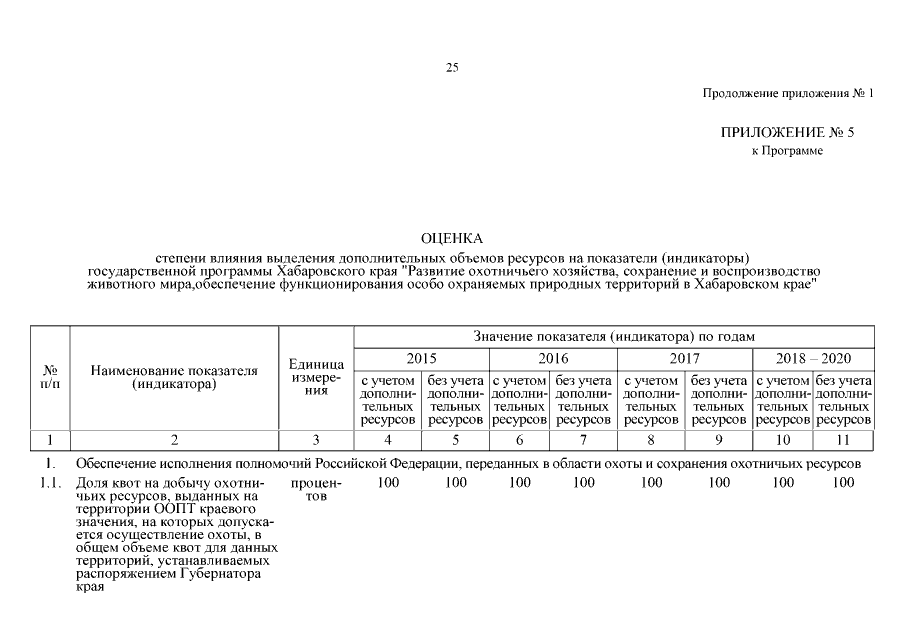 25

Продолжение приложения № 1

ПРИЛОЖЕНИЕ № 5
к Программе

ОЦЕНКА
степени влияния выделения дополнительных объемов ресурсов на показатели (индикаторы) государственной программы Хабаровского края "Развитие охотничьего хозяйства, сохранение и воспроизводство животного мира,обеспечение функционирования особо охраняемых природных территорий в Хабаровском крае"

| № п/п | Наименование показателя (индикатора) | Единица измерения | Значение показателя (индикатора) по годам | | | | | | | |
|---|---|---|---|---|---|---|---|---|---|---|
| | | | 2015 | | 2016 | | 2017 | | 2018 – 2020 | |
| | | | с учетом дополнительных ресурсов | без учета дополнительных ресурсов | с учетом дополнительных ресурсов | без учета дополнительных ресурсов | с учетом дополнительных ресурсов | без учета дополнительных ресурсов | с учетом дополнительных ресурсов | без учета дополнительных ресурсов |
| 1 | 2 | 3 | 4 | 5 | 6 | 7 | 8 | 9 | 10 | 11 |
| 1. | Обеспечение исполнения полномочий Российской Федерации, переданных в области охоты и сохранения охотничьих ресурсов | | | | | | | | | |
| 1.1. | Доля квот на добычу охотничьих ресурсов, выданных на территории ООПТ краевого значения, на которых допускается осуществление охоты, в общем объеме квот для данных территорий, устанавливаемых распоряжением Губернатора края | процентов | 100 | 100 | 100 | 100 | 100 | 100 | 100 | 100 |